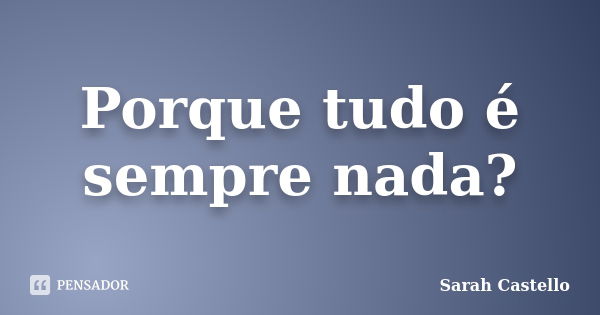 Porque tudo é sempre nada?

PENSADOR

Sarah Castello